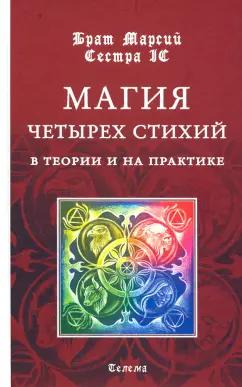 Брат Марсий
Сестра IC

МАГИЯ
ЧЕТЫРЕХ СТИХИЙ
В ТЕОРИИ И НА ПРАКТИКЕ

Телема